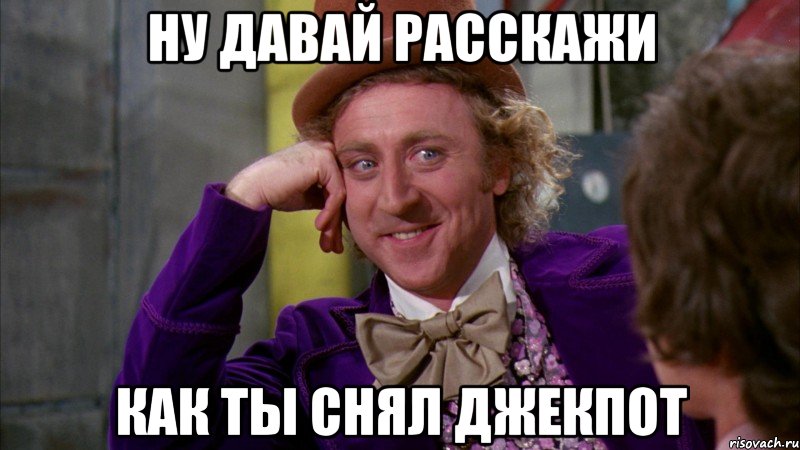 НУ ДАВАЙ РАССКАЖИ

КАК ТЫ СНЯЛ ДЖЕКПОТ

risovach.ru